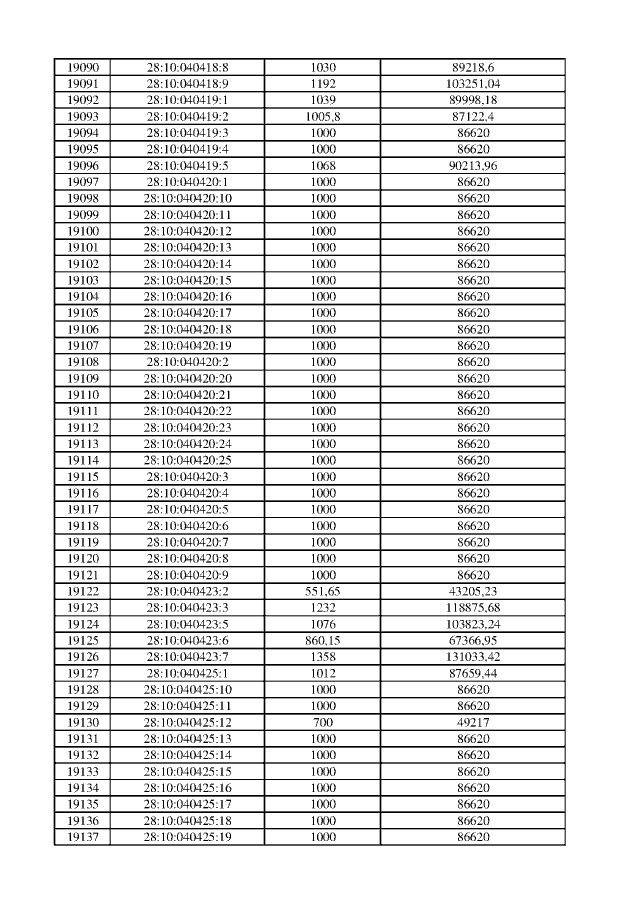 | 19090 | 28:10:040418:8 | 1030 | 89218,6 |
|---|---|---|---|
| 19091 | 28:10:040418:9 | 1192 | 103251,04 |
| 19092 | 28:10:040419:1 | 1039 | 89998,18 |
| 19093 | 28:10:040419:2 | 1005,8 | 87122,4 |
| 19094 | 28:10:040419:3 | 1000 | 86620 |
| 19095 | 28:10:040419:4 | 1000 | 86620 |
| 19096 | 28:10:040419:5 | 1068 | 90213,96 |
| 19097 | 28:10:040420:1 | 1000 | 86620 |
| 19098 | 28:10:040420:10 | 1000 | 86620 |
| 19099 | 28:10:040420:11 | 1000 | 86620 |
| 19100 | 28:10:040420:12 | 1000 | 86620 |
| 19101 | 28:10:040420:13 | 1000 | 86620 |
| 19102 | 28:10:040420:14 | 1000 | 86620 |
| 19103 | 28:10:040420:15 | 1000 | 86620 |
| 19104 | 28:10:040420:16 | 1000 | 86620 |
| 19105 | 28:10:040420:17 | 1000 | 86620 |
| 19106 | 28:10:040420:18 | 1000 | 86620 |
| 19107 | 28:10:040420:19 | 1000 | 86620 |
| 19108 | 28:10:040420:2 | 1000 | 86620 |
| 19109 | 28:10:040420:20 | 1000 | 86620 |
| 19110 | 28:10:040420:21 | 1000 | 86620 |
| 19111 | 28:10:040420:22 | 1000 | 86620 |
| 19112 | 28:10:040420:23 | 1000 | 86620 |
| 19113 | 28:10:040420:24 | 1000 | 86620 |
| 19114 | 28:10:040420:25 | 1000 | 86620 |
| 19115 | 28:10:040420:3 | 1000 | 86620 |
| 19116 | 28:10:040420:4 | 1000 | 86620 |
| 19117 | 28:10:040420:5 | 1000 | 86620 |
| 19118 | 28:10:040420:6 | 1000 | 86620 |
| 19119 | 28:10:040420:7 | 1000 | 86620 |
| 19120 | 28:10:040420:8 | 1000 | 86620 |
| 19121 | 28:10:040420:9 | 1000 | 86620 |
| 19122 | 28:10:040423:2 | 551,65 | 43205,23 |
| 19123 | 28:10:040423:3 | 1232 | 118875,68 |
| 19124 | 28:10:040423:5 | 1076 | 103823,24 |
| 19125 | 28:10:040423:6 | 860,15 | 67366,95 |
| 19126 | 28:10:040423:7 | 1358 | 131033,42 |
| 19127 | 28:10:040425:1 | 1012 | 87659,44 |
| 19128 | 28:10:040425:10 | 1000 | 86620 |
| 19129 | 28:10:040425:11 | 1000 | 86620 |
| 19130 | 28:10:040425:12 | 700 | 49217 |
| 19131 | 28:10:040425:13 | 1000 | 86620 |
| 19132 | 28:10:040425:14 | 1000 | 86620 |
| 19133 | 28:10:040425:15 | 1000 | 86620 |
| 19134 | 28:10:040425:16 | 1000 | 86620 |
| 19135 | 28:10:040425:17 | 1000 | 86620 |
| 19136 | 28:10:040425:18 | 1000 | 86620 |
| 19137 | 28:10:040425:19 | 1000 | 86620 |